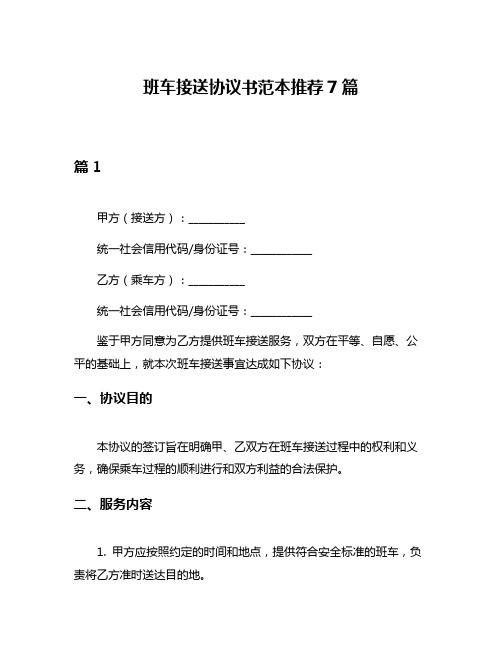 班车接送协议书范本推荐 7 篇

篇 1

甲方（接送方）：__________

统一社会信用代码/身份证号：___________

乙方（乘车方）：__________

统一社会信用代码/身份证号：___________

鉴于甲方同意为乙方提供班车接送服务，双方在平等、自愿、公平的基础上，就本次班车接送事宜达成如下协议：

一、协议目的

本协议的签订旨在明确甲、乙双方在班车接送过程中的权利和义务，确保乘车过程的顺利进行和双方利益的合法保护。

二、服务内容

1. 甲方应按照约定的时间和地点，提供符合安全标准的班车，负责将乙方准时送达目的地。